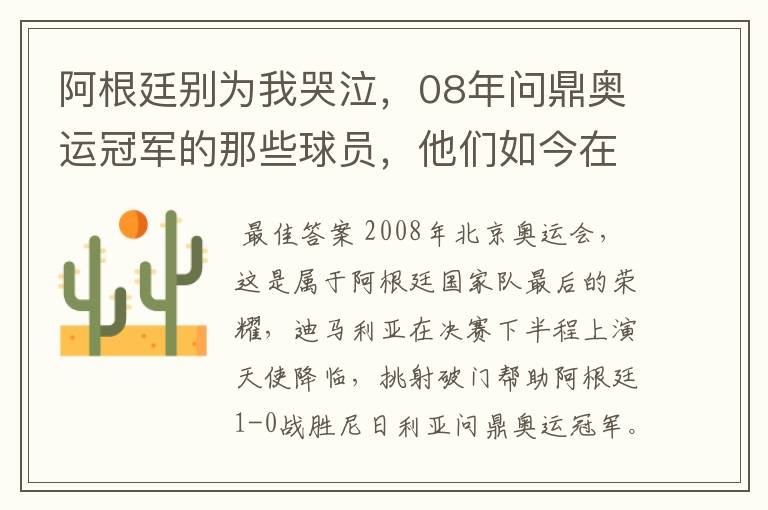 阿根廷别为我哭泣，08年问鼎奥运冠军的那些球员，他们如今在

最佳答案 2008年北京奥运会，这是属于阿根廷国家队最后的荣耀，迪马利亚在决赛下半程上演天使降临，挑射破门帮助阿根廷1-0战胜尼日利亚问鼎奥运冠军。